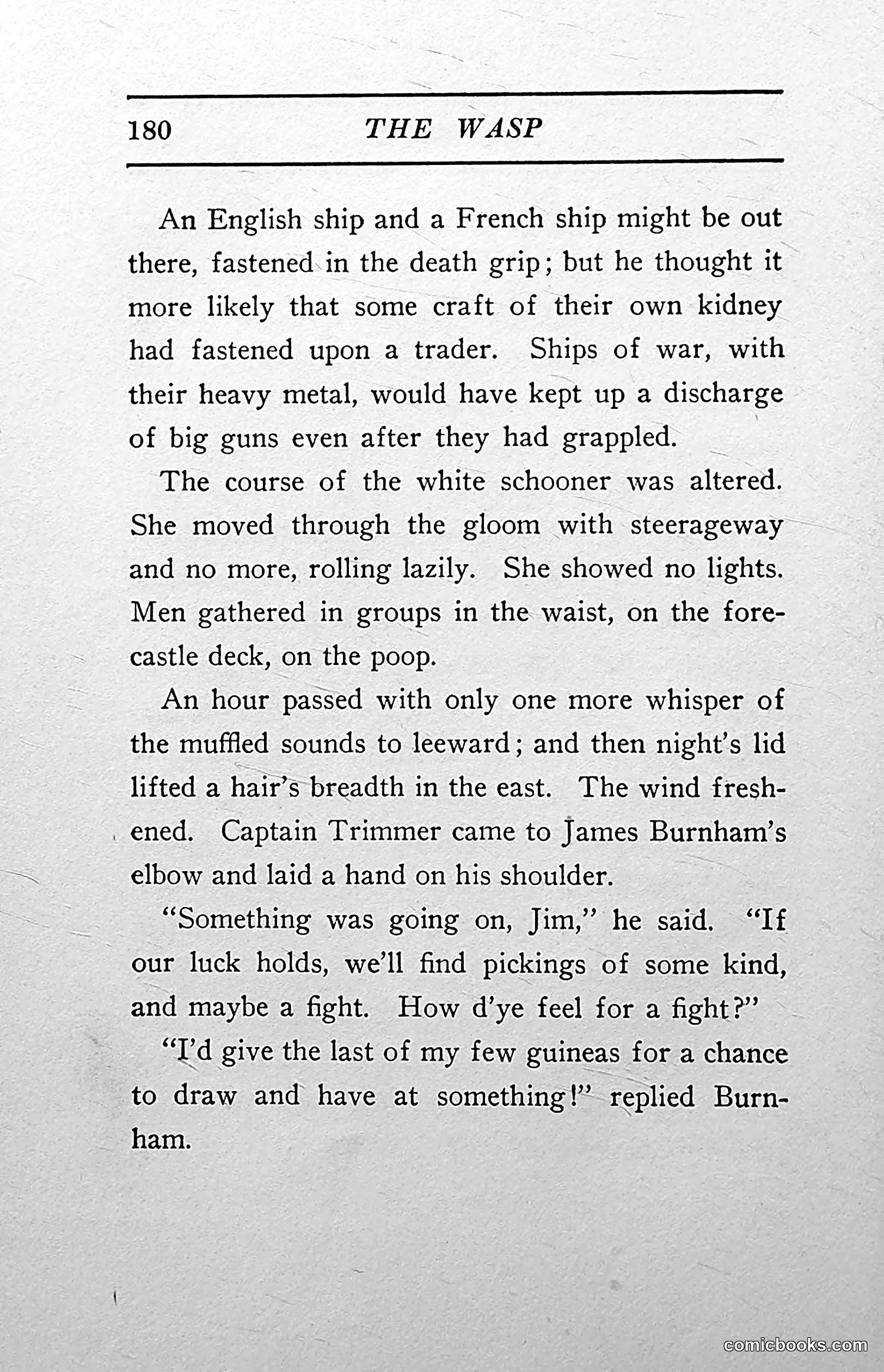 180 THE WASP

An English ship and a French ship might be out there, fastened in the death grip; but he thought it more likely that some craft of their own kidney had fastened upon a trader. Ships of war, with their heavy metal, would have kept up a discharge of big guns even after they had grappled.

The course of the white schooner was altered. She moved through the gloom with steerageway and no more, rolling lazily. She showed no lights. Men gathered in groups in the waist, on the forecastle deck, on the poop.

An hour passed with only one more whisper of the muffled sounds to leeward; and then night's lid lifted a hair's breadth in the east. The wind freshened. Captain Trimmer came to James Burnham's elbow and laid a hand on his shoulder.

"Something was going on, Jim," he said. "If our luck holds, we'll find pickings of some kind, and maybe a fight. How d'ye feel for a fight?"

"I'd give the last of my few guineas for a chance to draw and have at something!" replied Burnham.

comicbooks.com